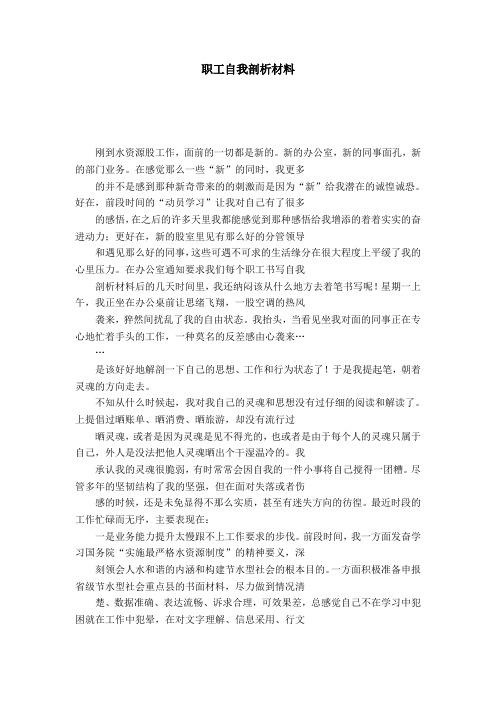 职工自我剖析材料

刚到水资源股工作，面前的一切都是新的。新的办公室，新的同事面孔，新的部门业务。在感觉那么一些“新”的同时，我更多

的并不是感到那种新奇带来的的刺激而是因为“新”给我潜在的诚惶诚恐。好在，前段时间的“动员学习”让我对自己有了很多

的感悟，在之后的许多天里我都能感觉到那种感悟给我增添的着着实实的奋进动力；更好在，新的股室里见有那么好的分管领导

和遇见那么好的同事，这些可遇不可求的生活缘分在很大程度上平缓了我的心里压力。在办公室通知要求我们每个职工书写自我

剖析材料后的几天时间里，我还纳闷该从什么地方去着笔书写呢！星期一上午，我正坐在办公桌前让思绪飞翔，一股空调的热风

袭来，猝然间扰乱了我的自由状态。我抬头，当看见坐我对面的同事正在专心地忙着手头的工作，一种莫名的反差感由心袭来…

…

是该好好地解剖一下自己的思想、工作和行为状态了！于是我提起笔，朝着灵魂的方向走去。

不知从什么时候起，我对我自己的灵魂和思想没有过仔细的阅读和解读了。上提倡过晒账单、晒消费、晒旅游，却没有流行过

晒灵魂，或者是因为灵魂是见不得光的，也或者是由于每个人的灵魂只属于自己，外人是没法把他人灵魂晒出个干湿温冷的。我

承认我的灵魂很脆弱，有时常常会因自我的一件小事将自己搅得一团糟。尽管多年的坚韧结构了我的坚强，但在面对失落或者伤

感的时候，还是未免显得不那么实质，甚至有迷失方向的彷徨。最近时段的工作忙碌而无序，主要表现在：

一是业务能力提升太慢跟不上工作要求的步伐。前段时间，我一方面发奋学习国务院“实施最严格水资源制度”的精神要义，深

刻领会人水和谐的内涵和构建节水型社会的根本目的。一方面积极准备申报省级节水型社会重点县的书面材料，尽力做到情况清

楚、数据准确、表达流畅、诉求合理，可效果差，总感觉自己不在学习中犯困就在工作中犯晕，在对文字理解、信息采用、行文